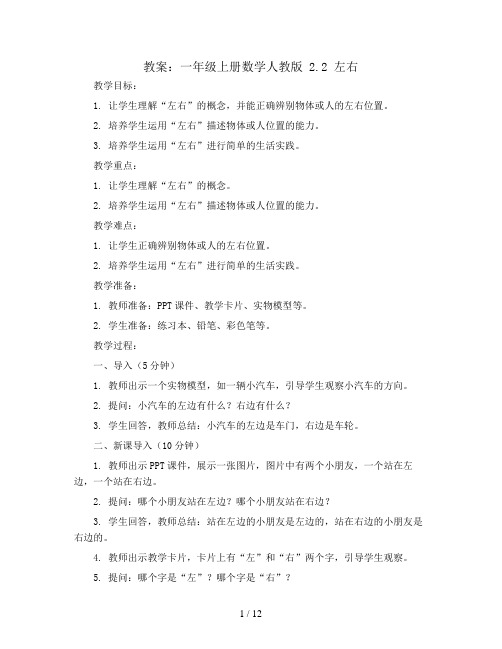 教案：一年级上册数学人教版 2.2 左右

教学目标：

1. 让学生理解“左右”的概念，并能正确辨别物体或人的左右位置。

2. 培养学生运用“左右”描述物体或人位置的能力。

3. 培养学生运用“左右”进行简单的生活实践。

教学重点：

1. 让学生理解“左右”的概念。

2. 培养学生运用“左右”描述物体或人位置的能力。

教学难点：

1. 让学生正确辨别物体或人的左右位置。

2. 培养学生运用“左右”进行简单的生活实践。

教学准备：

1. 教师准备：PPT 课件、教学卡片、实物模型等。

2. 学生准备：练习本、铅笔、彩色笔等。

教学过程：

一、导入（5 分钟）

1. 教师出示一个实物模型，如一辆小汽车，引导学生观察小汽车的方向。

2. 提问：小汽车的左边有什么？右边有什么？

3. 学生回答，教师总结：小汽车的左边是车门，右边是车轮。

二、新课导入（10 分钟）

1. 教师出示 PPT 课件，展示一张图片，图片中有两个小朋友，一个站在左边，一个站在右边。

2. 提问：哪个小朋友站在左边？哪个小朋友站在右边？

3. 学生回答，教师总结：站在左边的小朋友是左边的，站在右边的小朋友是右边的。

4. 教师出示教学卡片，卡片上有“左”和“右”两个字，引导学生观察。

5. 提问：哪个字是“左”？哪个字是“右”？

1 / 12